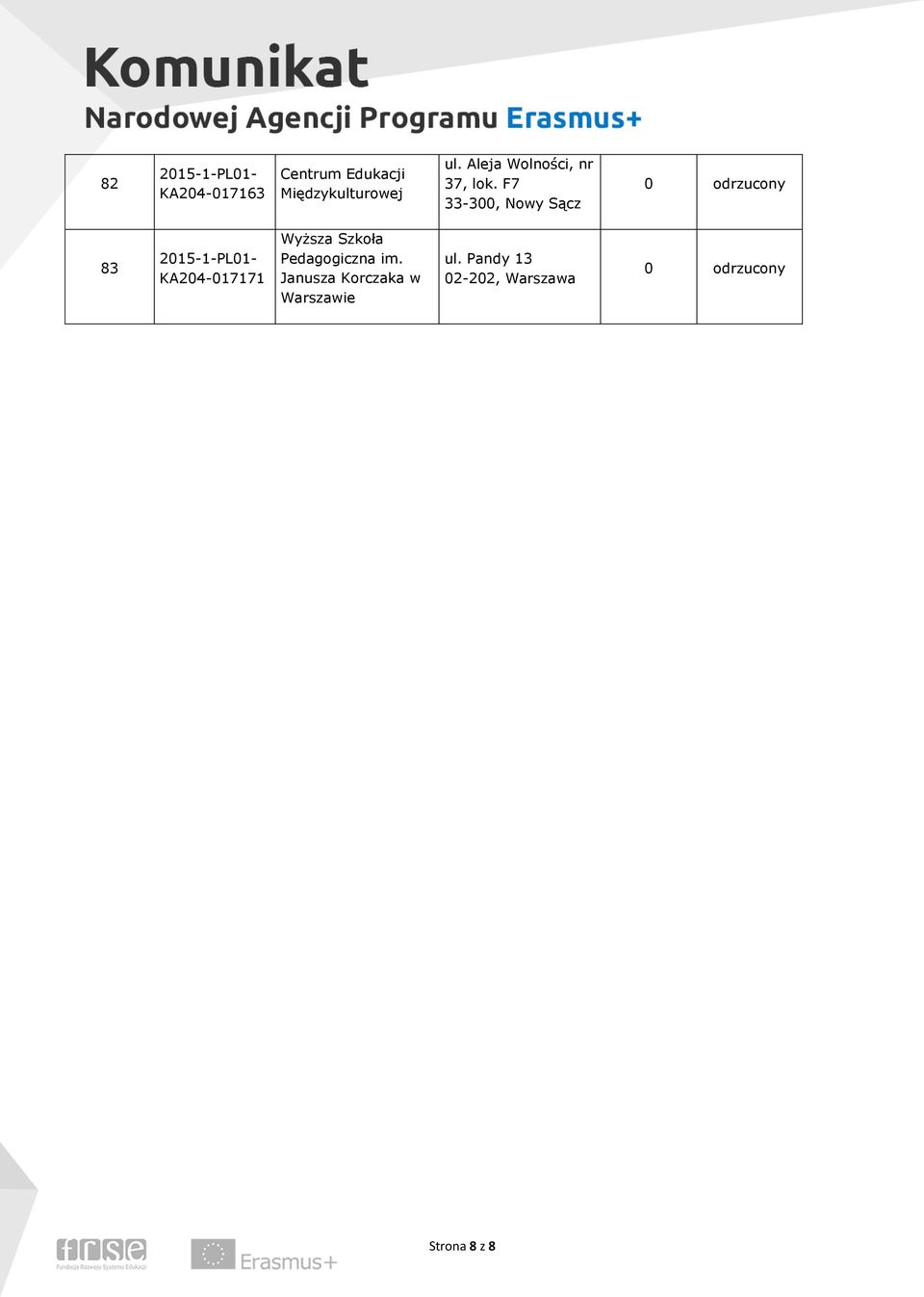 Komunikat
Narodowej Agencji Programu Erasmus+

| 82 | 2015-1-PL01-KA204-017163 | Centrum Edukacji Międzykulturowej | ul. Aleja Wolności, nr 37, lok. F7 33-300, Nowy Sącz | 0 | odrzucony |
|---|---|---|---|---|---|
| 83 | 2015-1-PL01-KA204-017171 | Wyższa Szkoła Pedagogiczna im. Janusza Korczaka w Warszawie | ul. Pandy 13 02-202, Warszawa | 0 | odrzucony |

frse
Fundacja Rozwoju Systemu Edukacji
Erasmus+

Strona 8 z 8